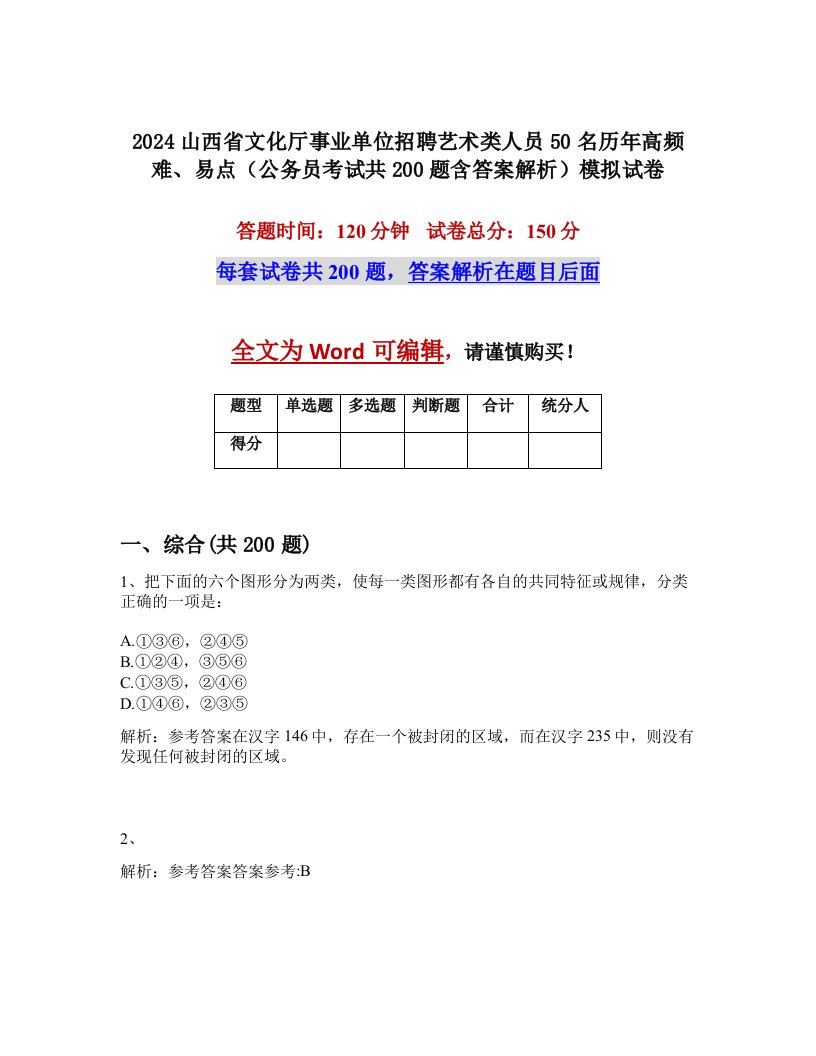 2024 山西省文化厅事业单位招聘艺术类人员 50 名历年高频难、易点（公务员考试共 200 题含答案解析）模拟试卷

答题时间：120 分钟　试卷总分：150 分

每套试卷共 200 题，答案解析在题目后面

全文为 Word 可编辑，请谨慎购买！

| 题型 | 单选题 | 多选题 | 判断题 | 合计 | 统分人 |
|---|---|---|---|---|---|
| 得分 | | | | | |

一、综合(共 200 题)

1、把下面的六个图形分为两类，使每一类图形都有各自的共同特征或规律，分类正确的一项是：

A.①③⑥，②④⑤
B.①②④，③⑤⑥
C.①③⑤，②④⑥
D.①④⑥，②③⑤

解析：参考答案在汉字 146 中，存在一个被封闭的区域，而在汉字 235 中，则没有发现任何被封闭的区域。

2、

解析：参考答案答案参考:B